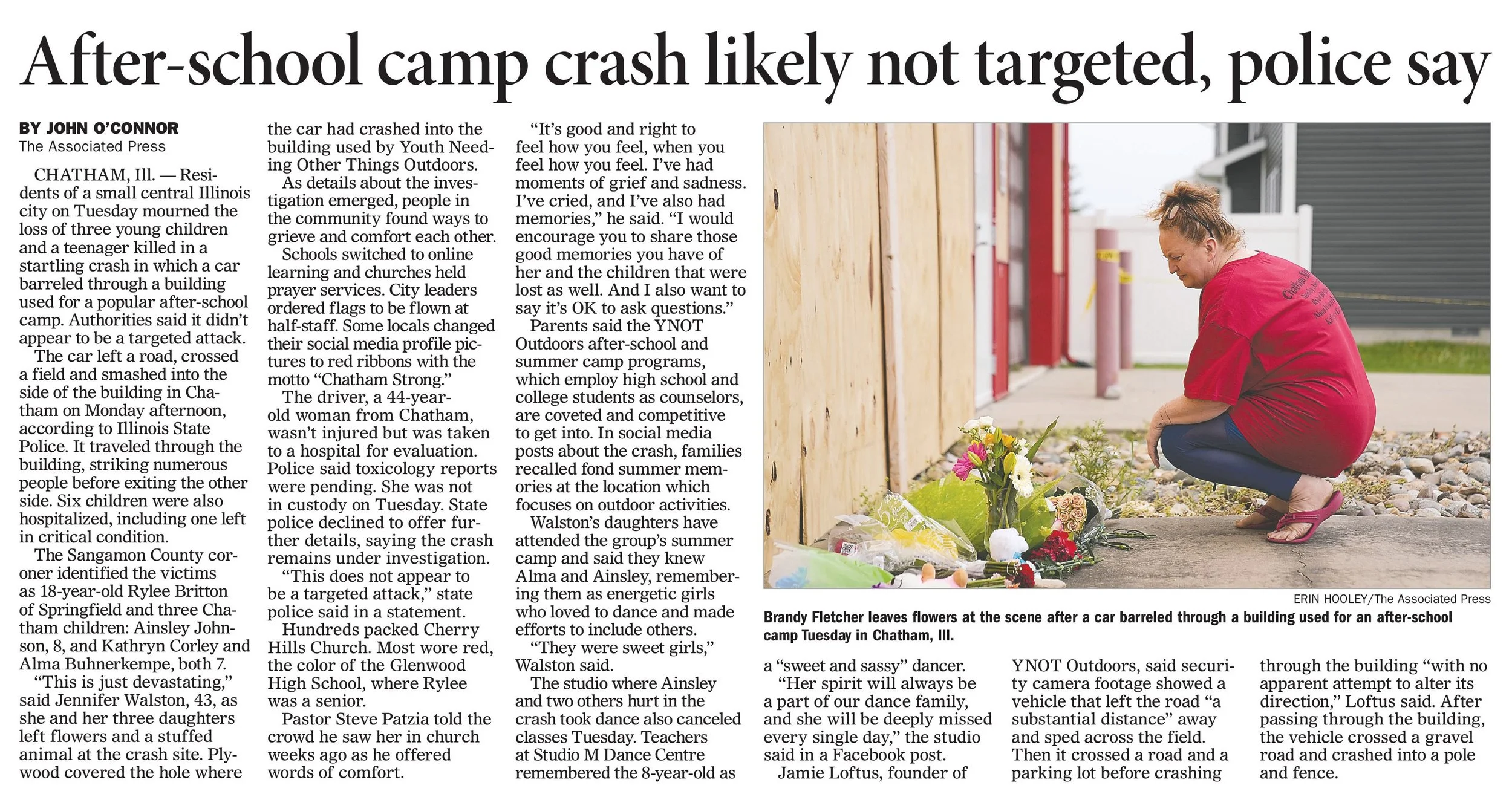 After-school camp crash likely not targeted, police say

BY JOHN O'CONNOR
The Associated Press

CHATHAM, Ill. — Residents of a small central Illinois city on Tuesday mourned the loss of three young children and a teenager killed in a startling crash in which a car barreled through a building used for a popular after-school camp. Authorities said it didn't appear to be a targeted attack.

The car left a road, crossed a field and smashed into the side of the building in Chatham on Monday afternoon, according to Illinois State Police. It traveled through the building, striking numerous people before exiting the other side. Six children were also hospitalized, including one left in critical condition.

The Sangamon County coroner identified the victims as 18-year-old Rylee Britton of Springfield and three Chatham children: Ainsley Johnson, 8, and Kathryn Corley and Alma Buhnerkempe, both 7.

"This is just devastating," said Jennifer Walston, 43, as she and her three daughters left flowers and a stuffed animal at the crash site. Plywood covered the hole where the car had crashed into the building used by Youth Needing Other Things Outdoors.

As details about the investigation emerged, people in the community found ways to grieve and comfort each other.

Schools switched to online learning and churches held prayer services. City leaders ordered flags to be flown at half-staff. Some locals changed their social media profile pictures to red ribbons with the motto "Chatham Strong."

The driver, a 44-year-old woman from Chatham, wasn't injured but was taken to a hospital for evaluation. Police said toxicology reports were pending. She was not in custody on Tuesday. State police declined to offer further details, saying the crash remains under investigation.

"This does not appear to be a targeted attack," state police said in a statement.

Hundreds packed Cherry Hills Church. Most wore red, the color of the Glenwood High School, where Rylee was a senior.

Pastor Steve Patzia told the crowd he saw her in church weeks ago as he offered words of comfort.

"It's good and right to feel how you feel, when you feel how you feel. I've had moments of grief and sadness. I've cried, and I've also had memories," he said. "I would encourage you to share those good memories you have of her and the children that were lost as well. And I also want to say it's OK to ask questions."

Parents said the YNOT Outdoors after-school and summer camp programs, which employ high school and college students as counselors, are coveted and competitive to get into. In social media posts about the crash, families recalled fond summer memories at the location which focuses on outdoor activities.

Walston's daughters have attended the group's summer camp and said they knew Alma and Ainsley, remembering them as energetic girls who loved to dance and made efforts to include others.

"They were sweet girls," Walston said.

The studio where Ainsley and two others hurt in the crash took dance also canceled classes Tuesday. Teachers at Studio M Dance Centre remembered the 8-year-old as a "sweet and sassy" dancer.

"Her spirit will always be a part of our dance family, and she will be deeply missed every single day," the studio said in a Facebook post.

Jamie Loftus, founder of YNOT Outdoors, said security camera footage showed a vehicle that left the road "a substantial distance" away and sped across the field. Then it crossed a road and a parking lot before crashing through the building "with no apparent attempt to alter its direction," Loftus said. After passing through the building, the vehicle crossed a gravel road and crashed into a pole and fence.

ERIN HOOLEY/The Associated Press
Brandy Fletcher leaves flowers at the scene after a car barreled through a building used for an after-school camp Tuesday in Chatham, Ill.